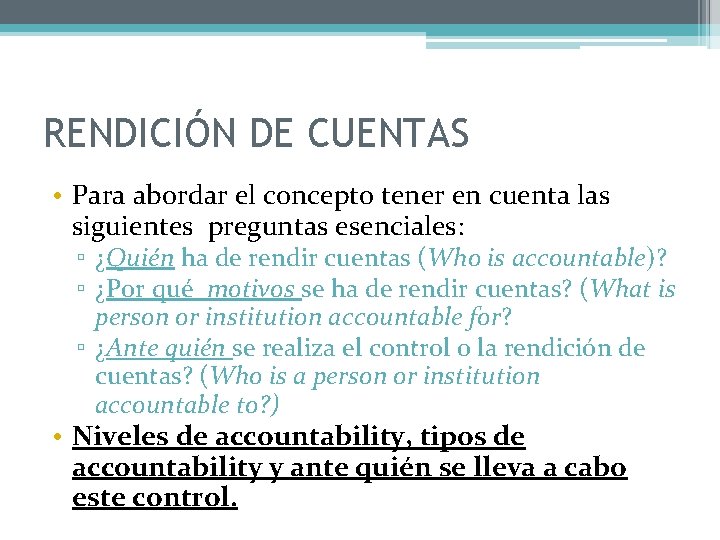 RENDICIÓN DE CUENTAS

• Para abordar el concepto tener en cuenta las siguientes preguntas esenciales:
▫ ¿Quién ha de rendir cuentas (Who is accountable)?
▫ ¿Por qué motivos se ha de rendir cuentas? (What is person or institution accountable for?
▫ ¿Ante quién se realiza el control o la rendición de cuentas? (Who is a person or institution accountable to?)

• Niveles de accountability, tipos de accountability y ante quién se lleva a cabo este control.